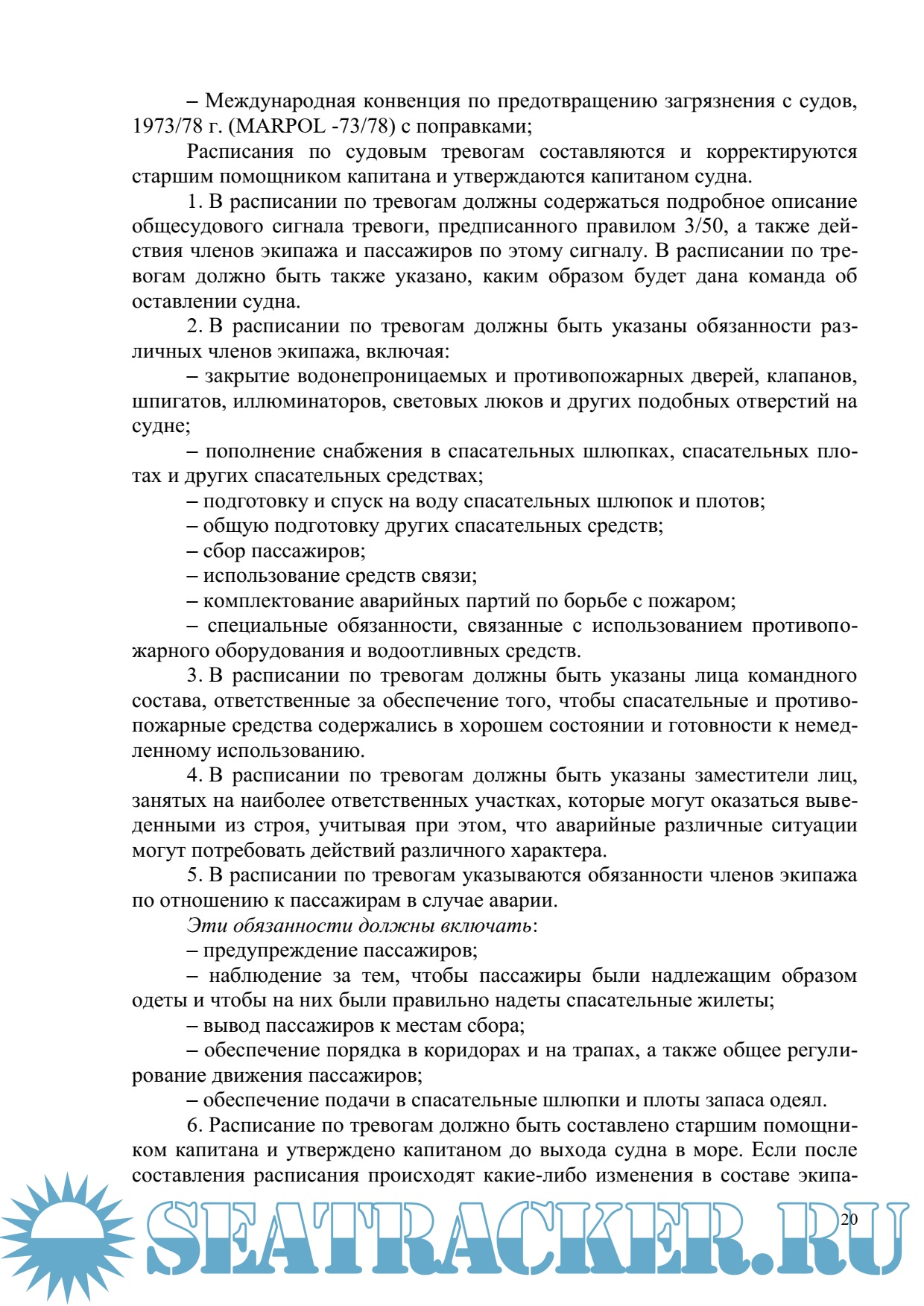 – Международная конвенция по предотвращению загрязнения с судов, 1973/78 г. (MARPOL -73/78) с поправками;

Расписания по судовым тревогам составляются и корректируются старшим помощником капитана и утверждаются капитаном судна.

1. В расписании по тревогам должны содержаться подробное описание общесудового сигнала тревоги, предписанного правилом 3/50, а также действия членов экипажа и пассажиров по этому сигналу. В расписании по тревогам должно быть также указано, каким образом будет дана команда об оставлении судна.

2. В расписании по тревогам должны быть указаны обязанности различных членов экипажа, включая:

– закрытие водонепроницаемых и противопожарных дверей, клапанов, шпигатов, иллюминаторов, световых люков и других подобных отверстий на судне;

– пополнение снабжения в спасательных шлюпках, спасательных плотах и других спасательных средствах;

– подготовку и спуск на воду спасательных шлюпок и плотов;

– общую подготовку других спасательных средств;

– сбор пассажиров;

– использование средств связи;

– комплектование аварийных партий по борьбе с пожаром;

– специальные обязанности, связанные с использованием противопожарного оборудования и водоотливных средств.

3. В расписании по тревогам должны быть указаны лица командного состава, ответственные за обеспечение того, чтобы спасательные и противопожарные средства содержались в хорошем состоянии и готовности к немедленному использованию.

4. В расписании по тревогам должны быть указаны заместители лиц, занятых на наиболее ответственных участках, которые могут оказаться выведенными из строя, учитывая при этом, что аварийные различные ситуации могут потребовать действий различного характера.

5. В расписании по тревогам указываются обязанности членов экипажа по отношению к пассажирам в случае аварии.

Эти обязанности должны включать:

– предупреждение пассажиров;

– наблюдение за тем, чтобы пассажиры были надлежащим образом одеты и чтобы на них были правильно надеты спасательные жилеты;

– вывод пассажиров к местам сбора;

– обеспечение порядка в коридорах и на трапах, а также общее регулирование движения пассажиров;

– обеспечение подачи в спасательные шлюпки и плоты запаса одеял.

6. Расписание по тревогам должно быть составлено старшим помощником капитана и утверждено капитаном до выхода судна в море. Если после составления расписания происходят какие-либо изменения в составе экипа-

SEATRACKER.RU

20